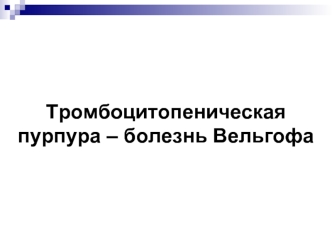 Тромбоцитопеническая пурпура – болезнь Вельгофа